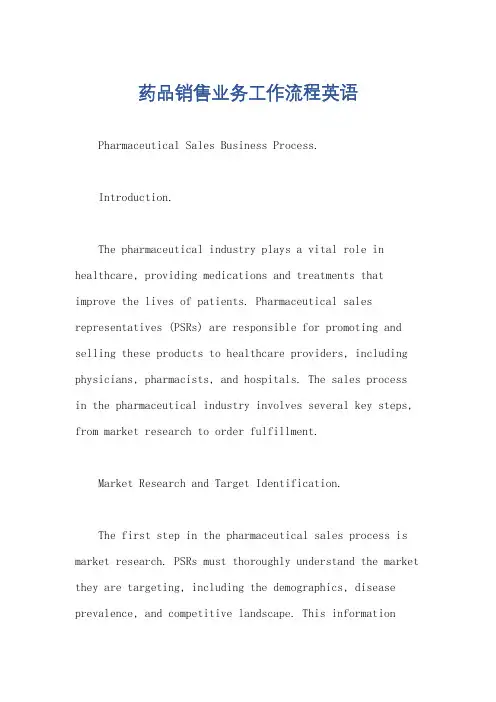 药品销售业务工作流程英语

Pharmaceutical Sales Business Process.

Introduction.

The pharmaceutical industry plays a vital role in healthcare, providing medications and treatments that improve the lives of patients. Pharmaceutical sales representatives (PSRs) are responsible for promoting and selling these products to healthcare providers, including physicians, pharmacists, and hospitals. The sales process in the pharmaceutical industry involves several key steps, from market research to order fulfillment.

Market Research and Target Identification.

The first step in the pharmaceutical sales process is market research. PSRs must thoroughly understand the market they are targeting, including the demographics, disease prevalence, and competitive landscape. This information